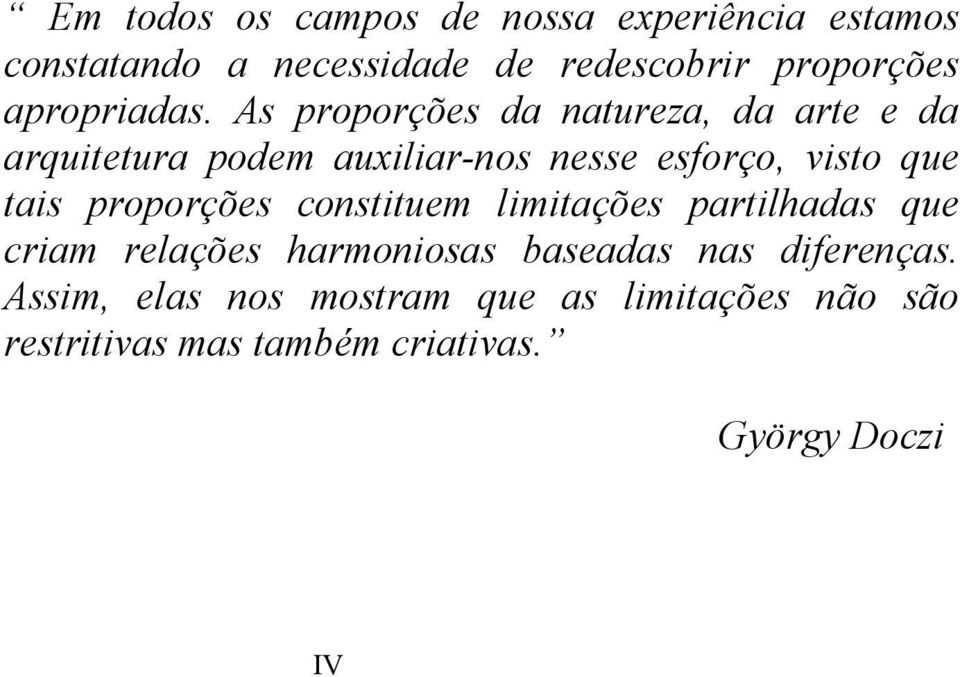 “ Em todos os campos de nossa experiência estamos constatando a necessidade de redescobrir proporções apropriadas. As proporções da natureza, da arte e da arquitetura podem auxiliar-nos nesse esforço, visto que tais proporções constituem limitações partilhadas que criam relações harmoniosas baseadas nas diferenças. Assim, elas nos mostram que as limitações não são restritivas mas também criativas.”

György Doczi

IV